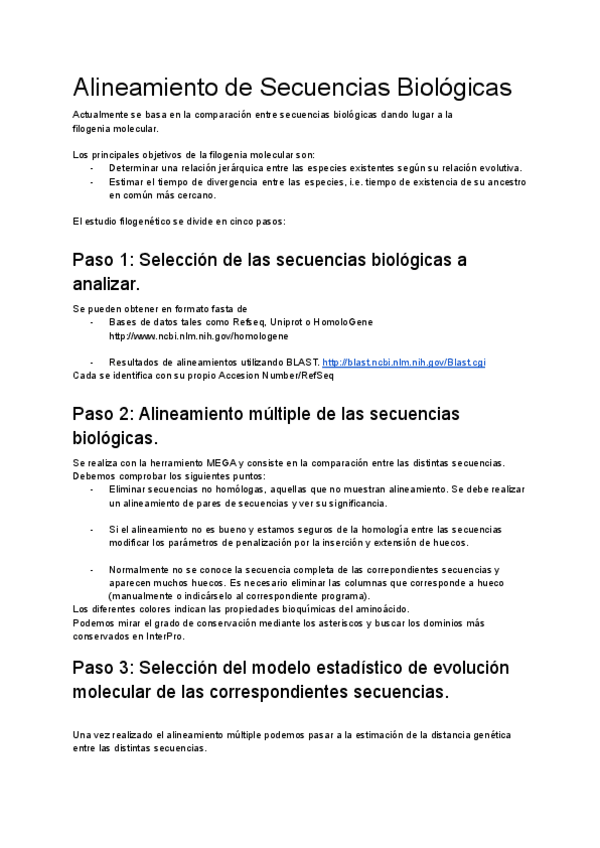 Alineamiento de Secuencias Biológicas

Actualmente se basa en la comparación entre secuencias biológicas dando lugar a la filogenia molecular.

Los principales objetivos de la filogenia molecular son:
- Determinar una relación jerárquica entre las especies existentes según su relación evolutiva.
- Estimar el tiempo de divergencia entre las especies, i.e. tiempo de existencia de su ancestro en común más cercano.

El estudio filogenético se divide en cinco pasos:

Paso 1: Selección de las secuencias biológicas a analizar.

Se pueden obtener en formato fasta de
- Bases de datos tales como Refseq, Uniprot o HomoloGene http://www.ncbi.nlm.nih.gov/homologene

- Resultados de alineamientos utilizando BLAST. http://blast.ncbi.nlm.nih.gov/Blast.cgi
Cada se identifica con su propio Accesion Number/RefSeq

Paso 2: Alineamiento múltiple de las secuencias biológicas.

Se realiza con la herramiento MEGA y consiste en la comparación entre las distintas secuencias. Debemos comprobar los siguientes puntos:
- Eliminar secuencias no homólogas, aquellas que no muestran alineamiento. Se debe realizar un alineamiento de pares de secuencias y ver su significancia.

- Si el alineamiento no es bueno y estamos seguros de la homología entre las secuencias modificar los parámetros de penalización por la inserción y extensión de huecos.

- Normalmente no se conoce la secuencia completa de las correpondientes secuencias y aparecen muchos huecos. Es necesario eliminar las columnas que corresponde a hueco (manualmente o indicárselo al correspondiente programa).
Los diferentes colores indican las propiedades bioquímicas del aminoácido.
Podemos mirar el grado de conservación mediante los asteriscos y buscar los dominios más conservados en InterPro.

Paso 3: Selección del modelo estadístico de evolución molecular de las correspondientes secuencias.

Una vez realizado el alineamiento múltiple podemos pasar a la estimación de la distancia genética entre las distintas secuencias.